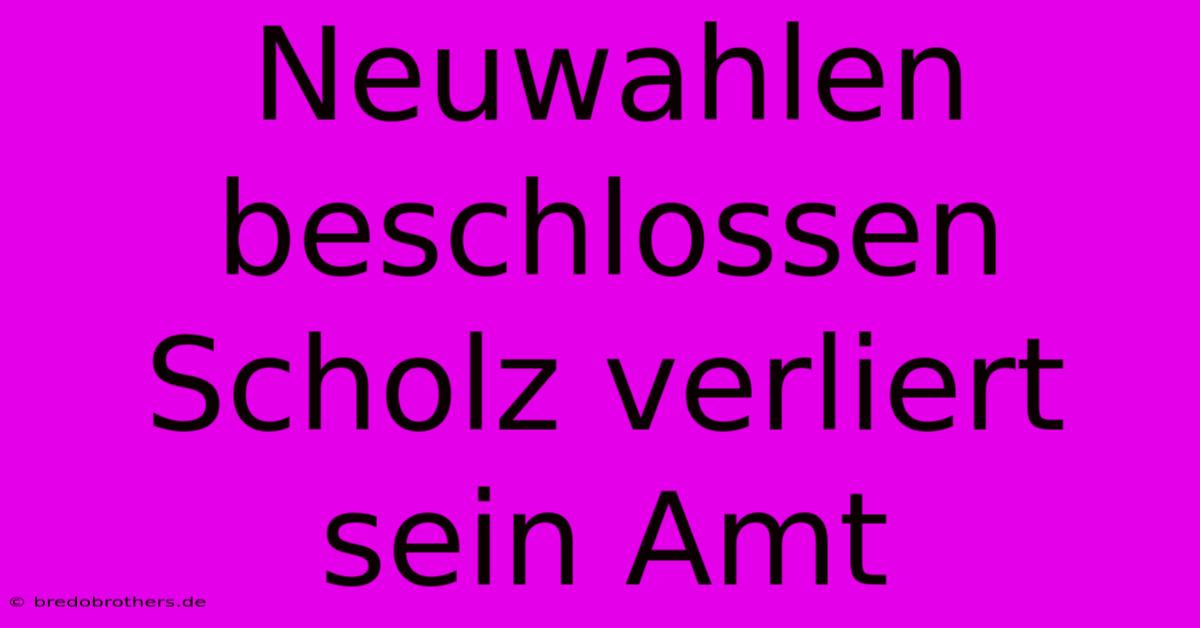 Neuwahlen beschlossen Scholz verliert sein Amt

© bredobrothers.de